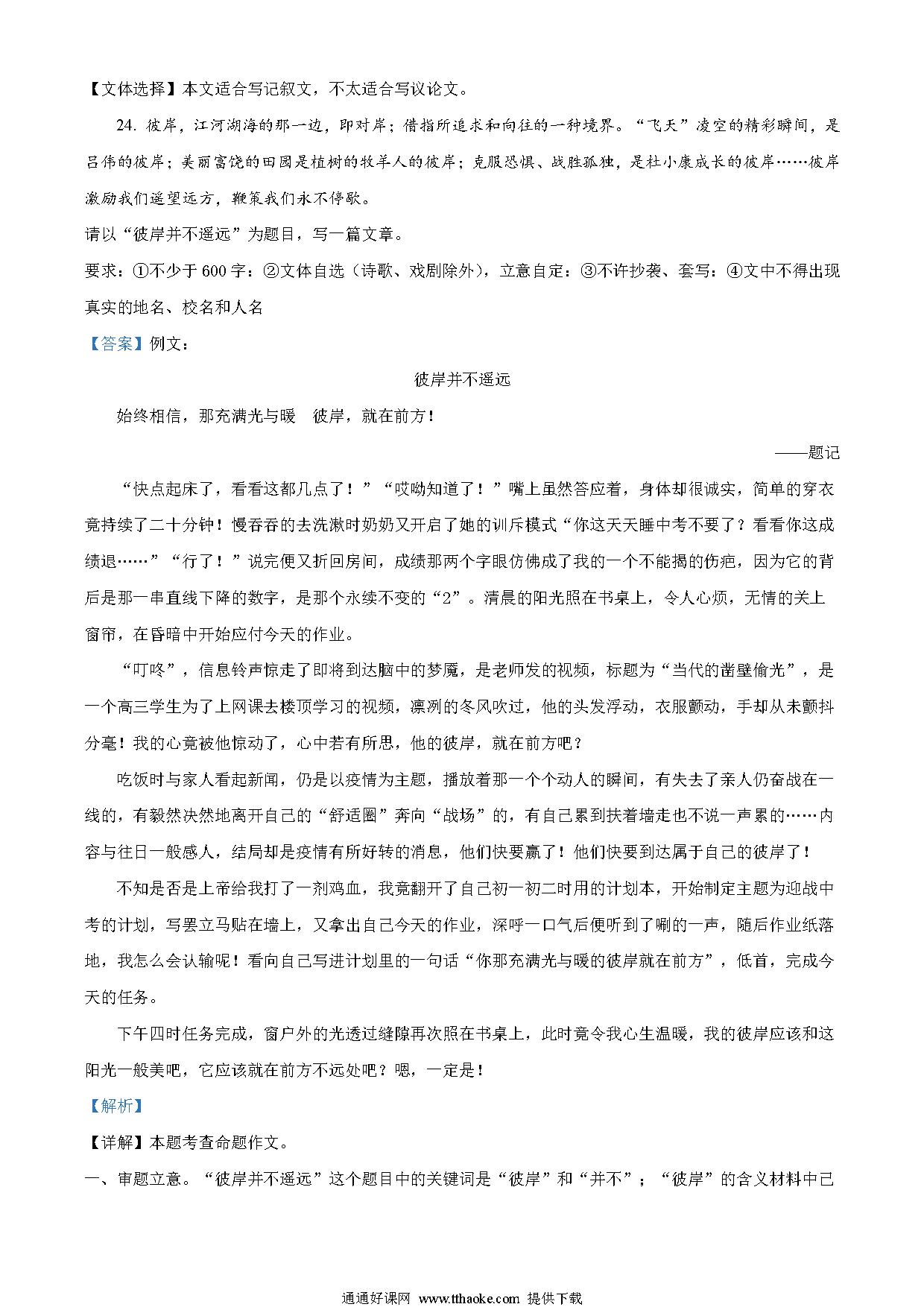 【文体选择】本文适合写记叙文，不太适合写议论文。

24. 彼岸，江河湖海的那一边，即对岸；借指所追求和向往的一种境界。“飞天”凌空的精彩瞬间，是吕伟的彼岸；美丽富饶的田园是植树的牧羊人的彼岸；克服恐惧、战胜孤独，是杜小康成长的彼岸……彼岸激励我们遥望远方，鞭策我们永不停歇。

请以“彼岸并不遥远”为题目，写一篇文章。

要求：①不少于600字：②文体自选（诗歌、戏剧除外），立意自定：③不许抄袭、套写：④文中不得出现真实的地名、校名和人名

【答案】例文：

彼岸并不遥远

始终相信，那充满光与暖　彼岸，就在前方！

——题记

“快点起床了，看看这都几点了！”“哎呦知道了！”嘴上虽然答应着，身体却很诚实，简单的穿衣竟持续了二十分钟！慢吞吞的去洗漱时奶奶又开启了她的训斥模式“你这天天睡中考不要了？看看你这成绩退……”“行了！”说完便又折回房间，成绩那两个字眼仿佛成了我的一个不能揭的伤疤，因为它的背后是那一串直线下降的数字，是那个永续不变的“2”。清晨的阳光照在书桌上，令人心烦，无情的关上窗帘，在昏暗中开始应付今天的作业。

“叮咚”，信息铃声惊走了即将到达脑中的梦魇，是老师发的视频，标题为“当代的凿壁偷光”，是一个高三学生为了上网课去楼顶学习的视频，凛冽的冬风吹过，他的头发浮动，衣服颤动，手却从未颤抖分毫！我的心竟被他惊动了，心中若有所思，他的彼岸，就在前方吧？

吃饭时与家人看起新闻，仍是以疫情为主题，播放着那一个个动人的瞬间，有失去了亲人仍奋战在一线的，有毅然决然地离开自己的“舒适圈”奔向“战场”的，有自己累到扶着墙走也不说一声累的……内容与往日一般感人，结局却是疫情有所好转的消息，他们快要赢了！他们快要到达属于自己的彼岸了！

不知是否是上帝给我打了一剂鸡血，我竟翻开了自己初一初二时用的计划本，开始制定主题为迎战中考的计划，写罢立马贴在墙上，又拿出自己今天的作业，深呼一口气后便听到了唰的一声，随后作业纸落地，我怎么会认输呢！看向自己写进计划里的一句话“你那充满光与暖的彼岸就在前方”，低首，完成今天的任务。

下午四时任务完成，窗户外的光透过缝隙再次照在书桌上，此时竟令我心生温暖，我的彼岸应该和这阳光一般美吧，它应该就在前方不远处吧？嗯，一定是！

【解析】

【详解】本题考查命题作文。

一、审题立意。“彼岸并不遥远”这个题目中的关键词是“彼岸”和“并不”；“彼岸”的含义材料中已

通通好课网 www.tthaoke.com 提供下载